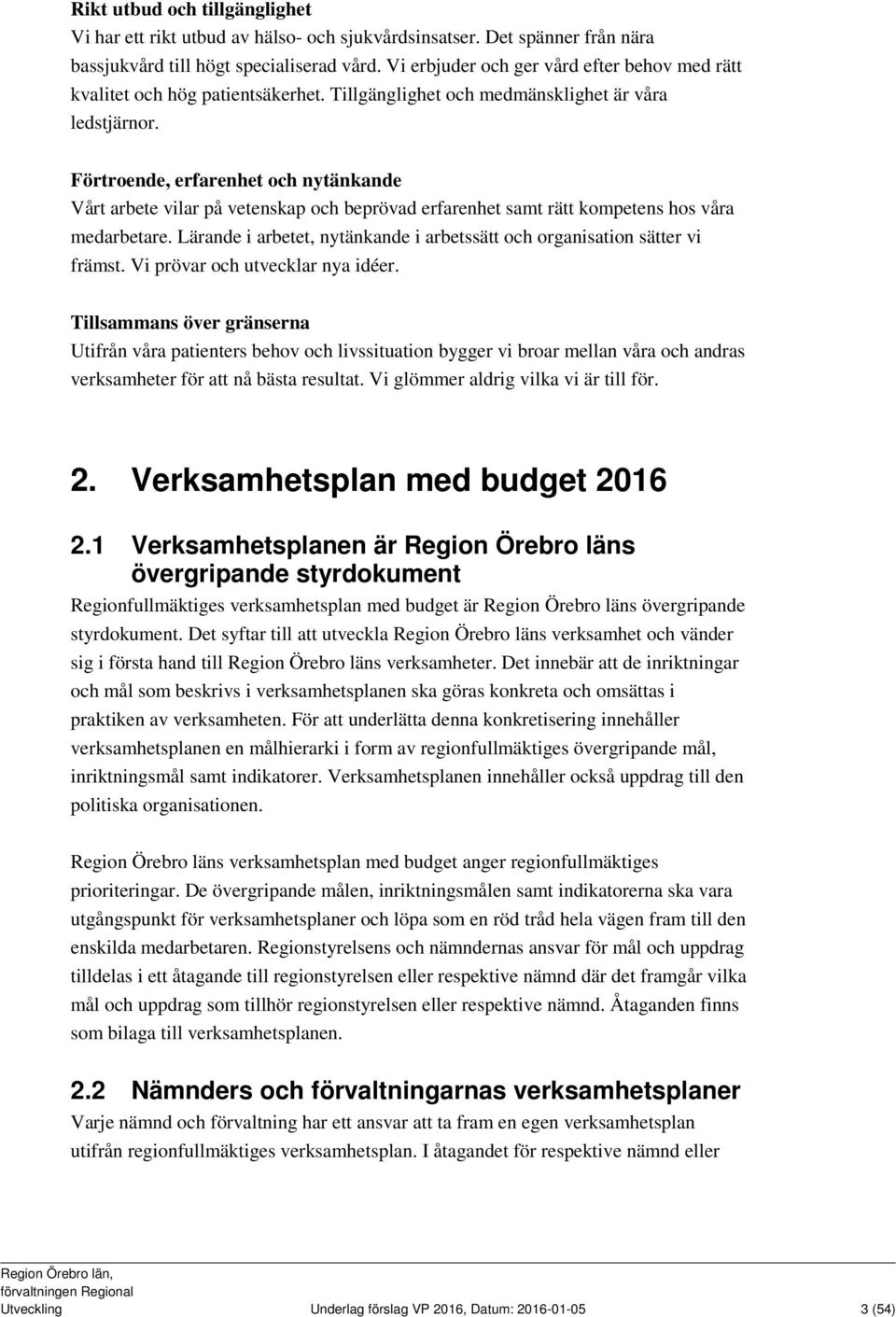 Rikt utbud och tillgänglighet
Vi har ett rikt utbud av hälso- och sjukvårdsinsatser. Det spänner från nära bassjukvård till högt specialiserad vård. Vi erbjuder och ger vård efter behov med rätt kvalitet och hög patientsäkerhet. Tillgänglighet och medmänsklighet är våra ledstjärnor.

Förtroende, erfarenhet och nytänkande
Vårt arbete vilar på vetenskap och beprövad erfarenhet samt rätt kompetens hos våra medarbetare. Lärande i arbetet, nytänkande i arbetssätt och organisation sätter vi främst. Vi prövar och utvecklar nya idéer.

Tillsammans över gränserna
Utifrån våra patienters behov och livssituation bygger vi broar mellan våra och andras verksamheter för att nå bästa resultat. Vi glömmer aldrig vilka vi är till för.

2. Verksamhetsplan med budget 2016

2.1 Verksamhetsplanen är Region Örebro läns övergripande styrdokument
Regionfullmäktiges verksamhetsplan med budget är Region Örebro läns övergripande styrdokument. Det syftar till att utveckla Region Örebro läns verksamhet och vänder sig i första hand till Region Örebro läns verksamheter. Det innebär att de inriktningar och mål som beskrivs i verksamhetsplanen ska göras konkreta och omsättas i praktiken av verksamheten. För att underlätta denna konkretisering innehåller verksamhetsplanen en målhierarki i form av regionfullmäktiges övergripande mål, inriktningsmål samt indikatorer. Verksamhetsplanen innehåller också uppdrag till den politiska organisationen.

Region Örebro läns verksamhetsplan med budget anger regionfullmäktiges prioriteringar. De övergripande målen, inriktningsmålen samt indikatorerna ska vara utgångspunkt för verksamhetsplaner och löpa som en röd tråd hela vägen fram till den enskilda medarbetaren. Regionstyrelsens och nämndernas ansvar för mål och uppdrag tilldelas i ett åtagande till regionstyrelsen eller respektive nämnd där det framgår vilka mål och uppdrag som tillhör regionstyrelsen eller respektive nämnd. Åtaganden finns som bilaga till verksamhetsplanen.

2.2 Nämnders och förvaltningarnas verksamhetsplaner
Varje nämnd och förvaltning har ett ansvar att ta fram en egen verksamhetsplan utifrån regionfullmäktiges verksamhetsplan. I åtagandet för respektive nämnd eller

Region Örebro län, förvaltningen Regional Utveckling
Underlag förslag VP 2016, Datum: 2016-01-05
3 (54)